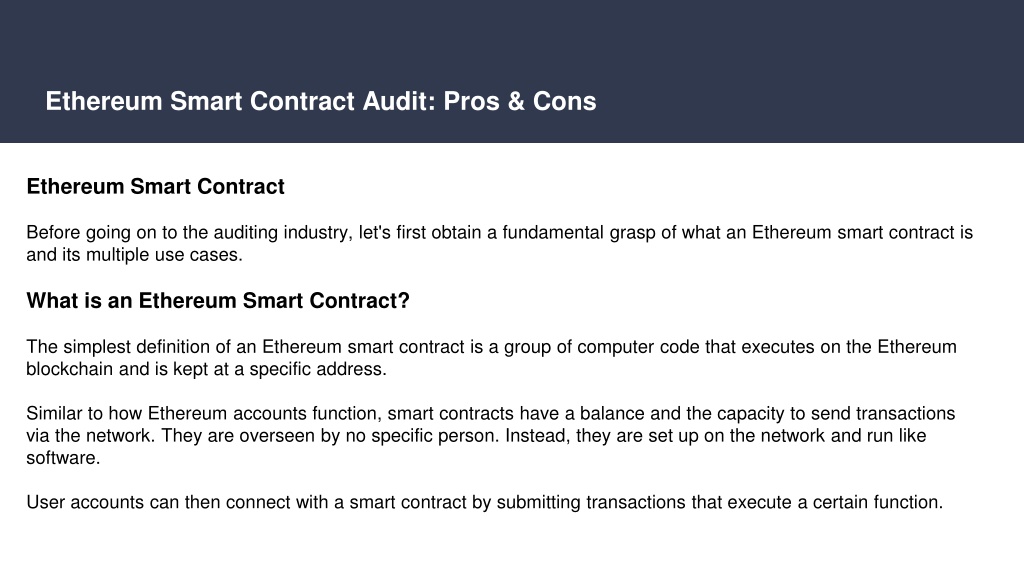 Ethereum Smart Contract Audit: Pros & Cons

Ethereum Smart Contract

Before going on to the auditing industry, let's first obtain a fundamental grasp of what an Ethereum smart contract is and its multiple use cases.

What is an Ethereum Smart Contract?

The simplest definition of an Ethereum smart contract is a group of computer code that executes on the Ethereum blockchain and is kept at a specific address.

Similar to how Ethereum accounts function, smart contracts have a balance and the capacity to send transactions via the network. They are overseen by no specific person. Instead, they are set up on the network and run like software.

User accounts can then connect with a smart contract by submitting transactions that execute a certain function.